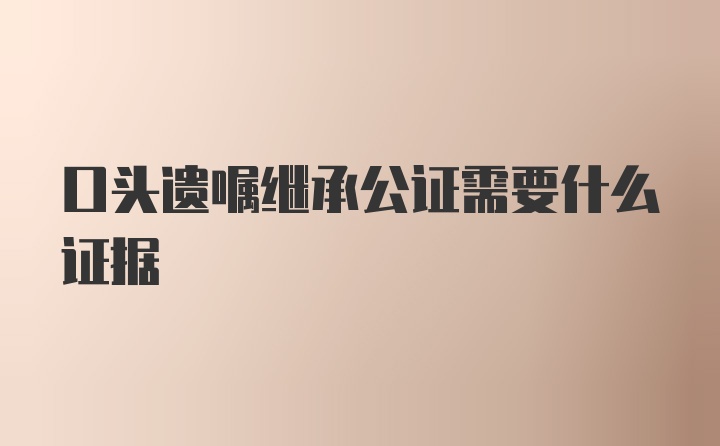 口头遗嘱继承公证需要什么证据